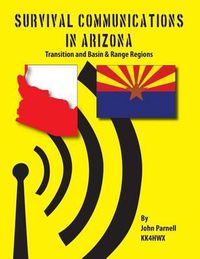 SURVIVAL COMMUNICATIONS IN ARIZONA

Transition and Basin & Range Regions

By
John Parnell
KK4HWX